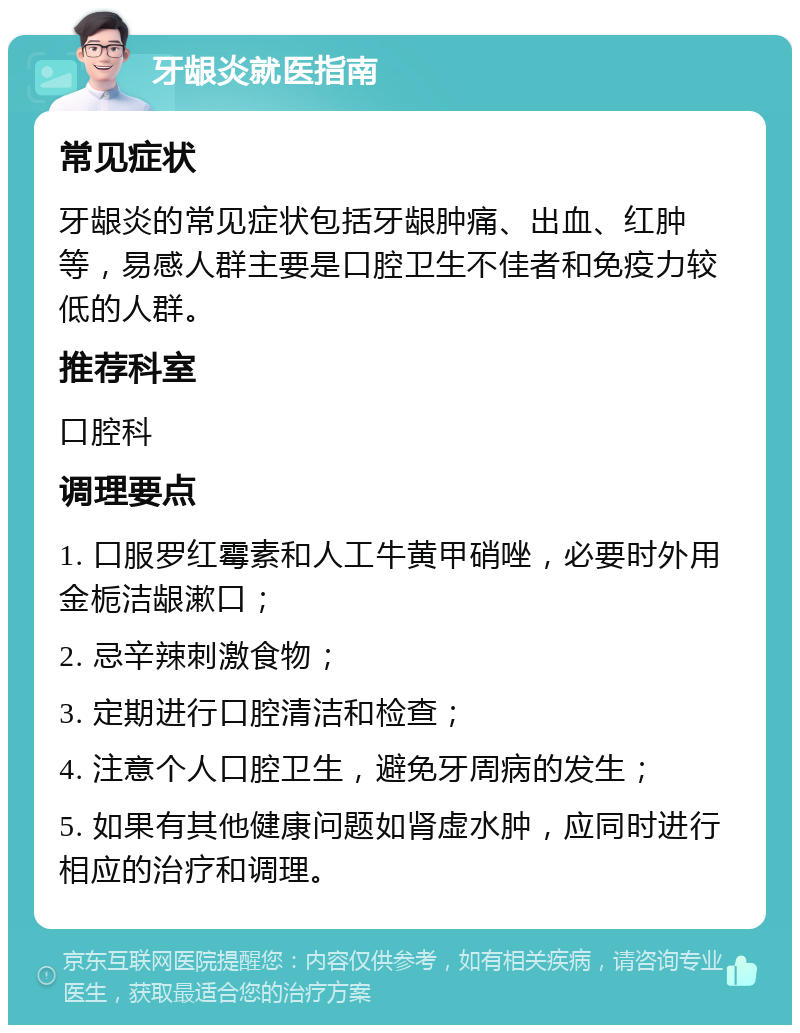 牙龈炎就医指南

常见症状

牙龈炎的常见症状包括牙龈肿痛、出血、红肿等，易感人群主要是口腔卫生不佳者和免疫力较低的人群。

推荐科室

口腔科

调理要点

1. 口服罗红霉素和人工牛黄甲硝唑，必要时外用金栀洁龈漱口；

2. 忌辛辣刺激食物；

3. 定期进行口腔清洁和检查；

4. 注意个人口腔卫生，避免牙周病的发生；

5. 如果有其他健康问题如肾虚水肿，应同时进行相应的治疗和调理。

京东互联网医院提醒您：内容仅供参考，如有相关疾病，请咨询专业医生，获取最适合您的治疗方案